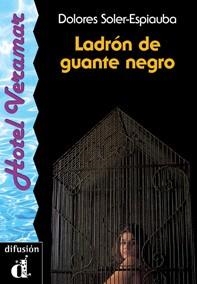 Hotel Veramar

Dolores Soler-Espiauba

Ladrón de guante negro

difusión